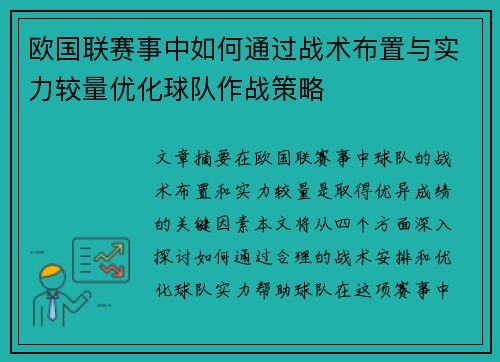 欧国联赛事中如何通过战术布置与实力较量优化球队作战策略

文章摘要在欧国联赛事中球队的战术布置和实力较量是取得优异成绩的关键因素本文将从四个方面深入探讨如何通过合理的战术安排和优化球队实力帮助球队在这项赛事中